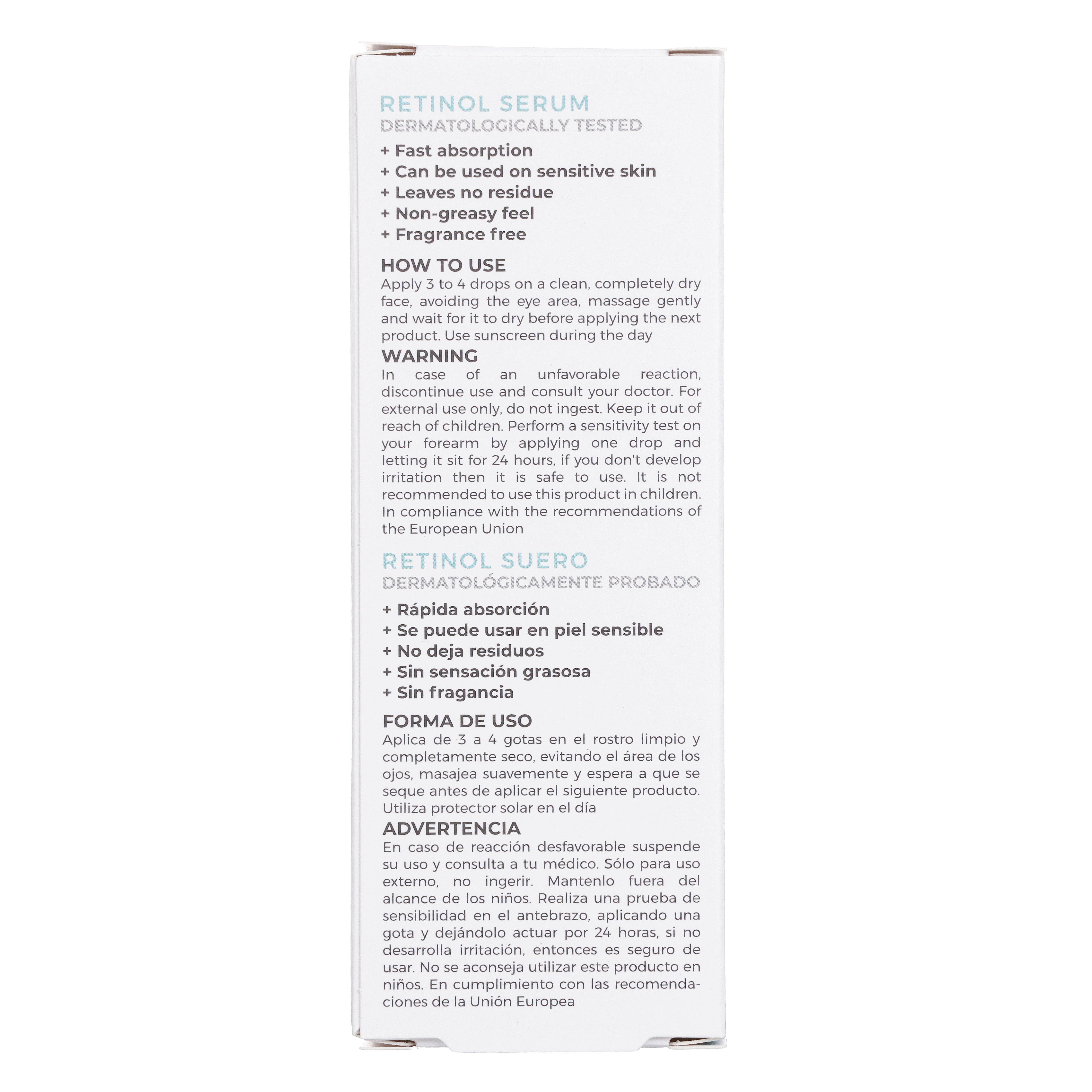 RETINOL SERUM
DERMATOLOGICALLY TESTED

+ Fast absorption
+ Can be used on sensitive skin
+ Leaves no residue
+ Non-greasy feel
+ Fragrance free

HOW TO USE
Apply 3 to 4 drops on a clean, completely dry face, avoiding the eye area, massage gently and wait for it to dry before applying the next product. Use sunscreen during the day

WARNING
In case of an unfavorable reaction, discontinue use and consult your doctor. For external use only, do not ingest. Keep it out of reach of children. Perform a sensitivity test on your forearm by applying one drop and letting it sit for 24 hours, if you don't develop irritation then it is safe to use. It is not recommended to use this product in children. In compliance with the recommendations of the European Union

RETINOL SUERO
DERMATOLÓGICAMENTE PROBADO

+ Rápida absorción
+ Se puede usar en piel sensible
+ No deja residuos
+ Sin sensación grasosa
+ Sin fragancia

FORMA DE USO
Aplica de 3 a 4 gotas en el rostro limpio y completamente seco, evitando el área de los ojos, masajea suavemente y espera a que se seque antes de aplicar el siguiente producto. Utiliza protector solar en el día

ADVERTENCIA
En caso de reacción desfavorable suspende su uso y consulta a tu médico. Sólo para uso externo, no ingerir. Mantenlo fuera del alcance de los niños. Realiza una prueba de sensibilidad en el antebrazo, aplicando una gota y dejándolo actuar por 24 horas, si no desarrolla irritación, entonces es seguro de usar. No se aconseja utilizar este producto en niños. En cumplimiento con las recomendaciones de la Unión Europea